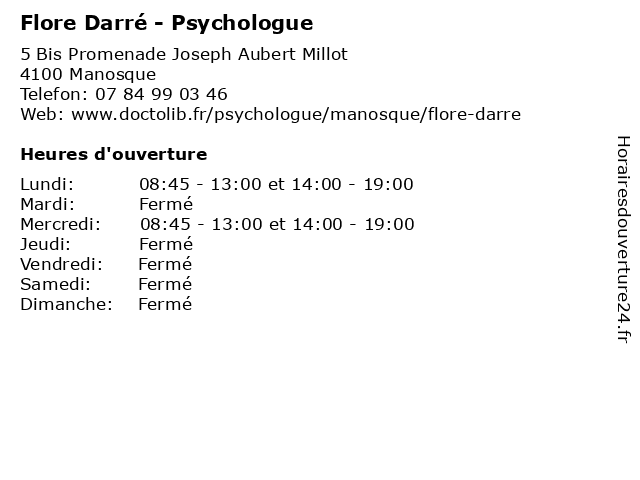 Flore Darré - Psychologue

5 Bis Promenade Joseph Aubert Millot
4100 Manosque
Telefon: 07 84 99 03 46
Web: www.doctolib.fr/psychologue/manosque/flore-darre

Heures d'ouverture

Lundi: 08:45 - 13:00 et 14:00 - 19:00
Mardi: Fermé
Mercredi: 08:45 - 13:00 et 14:00 - 19:00
Jeudi: Fermé
Vendredi: Fermé
Samedi: Fermé
Dimanche: Fermé

Horairesdouverture24.fr